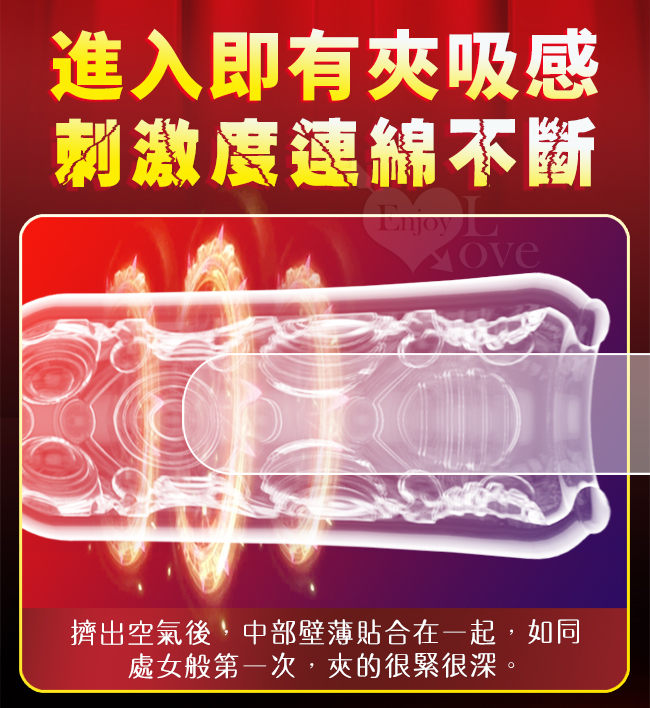 進入即有夾吸感
刺激度連綿不斷

Enjoy Love

擠出空氣後，中部壁薄貼合在一起，如同處女般第一次，夾的很緊很深。